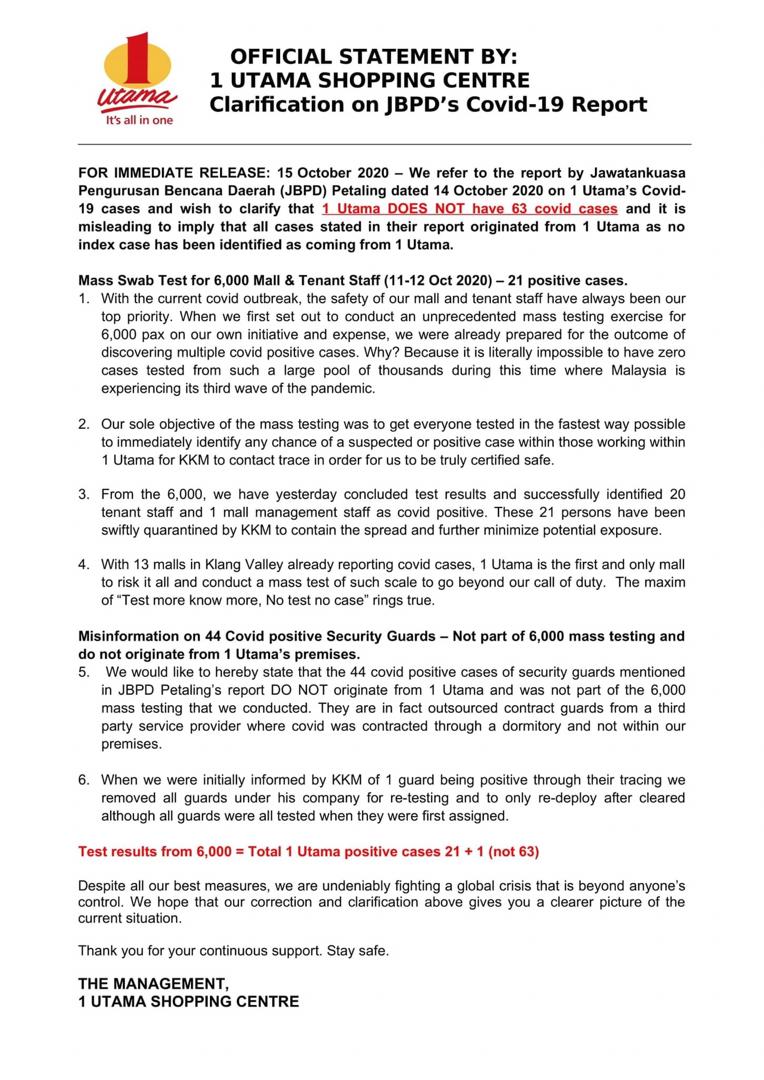 1 Utama
It's all in one

OFFICIAL STATEMENT BY:
1 UTAMA SHOPPING CENTRE
Clarification on JBPD's Covid-19 Report

FOR IMMEDIATE RELEASE: 15 October 2020 – We refer to the report by Jawatankuasa Pengurusan Bencana Daerah (JBPD) Petaling dated 14 October 2020 on 1 Utama's Covid-19 cases and wish to clarify that 1 Utama DOES NOT have 63 covid cases and it is misleading to imply that all cases stated in their report originated from 1 Utama as no index case has been identified as coming from 1 Utama.

Mass Swab Test for 6,000 Mall & Tenant Staff (11-12 Oct 2020) – 21 positive cases.
1. With the current covid outbreak, the safety of our mall and tenant staff have always been our top priority. When we first set out to conduct an unprecedented mass testing exercise for 6,000 pax on our own initiative and expense, we were already prepared for the outcome of discovering multiple covid positive cases. Why? Because it is literally impossible to have zero cases tested from such a large pool of thousands during this time where Malaysia is experiencing its third wave of the pandemic.

2. Our sole objective of the mass testing was to get everyone tested in the fastest way possible to immediately identify any chance of a suspected or positive case within those working within 1 Utama for KKM to contact trace in order for us to be truly certified safe.

3. From the 6,000, we have yesterday concluded test results and successfully identified 20 tenant staff and 1 mall management staff as covid positive. These 21 persons have been swiftly quarantined by KKM to contain the spread and further minimize potential exposure.

4. With 13 malls in Klang Valley already reporting covid cases, 1 Utama is the first and only mall to risk it all and conduct a mass test of such scale to go beyond our call of duty. The maxim of "Test more know more, No test no case" rings true.

Misinformation on 44 Covid positive Security Guards – Not part of 6,000 mass testing and do not originate from 1 Utama's premises.
5. We would like to hereby state that the 44 covid positive cases of security guards mentioned in JBPD Petaling's report DO NOT originate from 1 Utama and was not part of the 6,000 mass testing that we conducted. They are in fact outsourced contract guards from a third party service provider where covid was contracted through a dormitory and not within our premises.

6. When we were initially informed by KKM of 1 guard being positive through their tracing we removed all guards under his company for re-testing and to only re-deploy after cleared although all guards were all tested when they were first assigned.

Test results from 6,000 = Total 1 Utama positive cases 21 + 1 (not 63)

Despite all our best measures, we are undeniably fighting a global crisis that is beyond anyone's control. We hope that our correction and clarification above gives you a clearer picture of the current situation.

Thank you for your continuous support. Stay safe.

THE MANAGEMENT,
1 UTAMA SHOPPING CENTRE